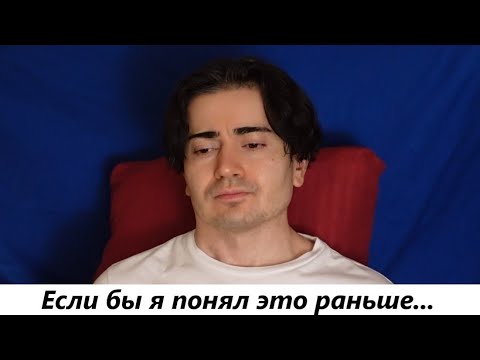 Если бы я понял это раньше...